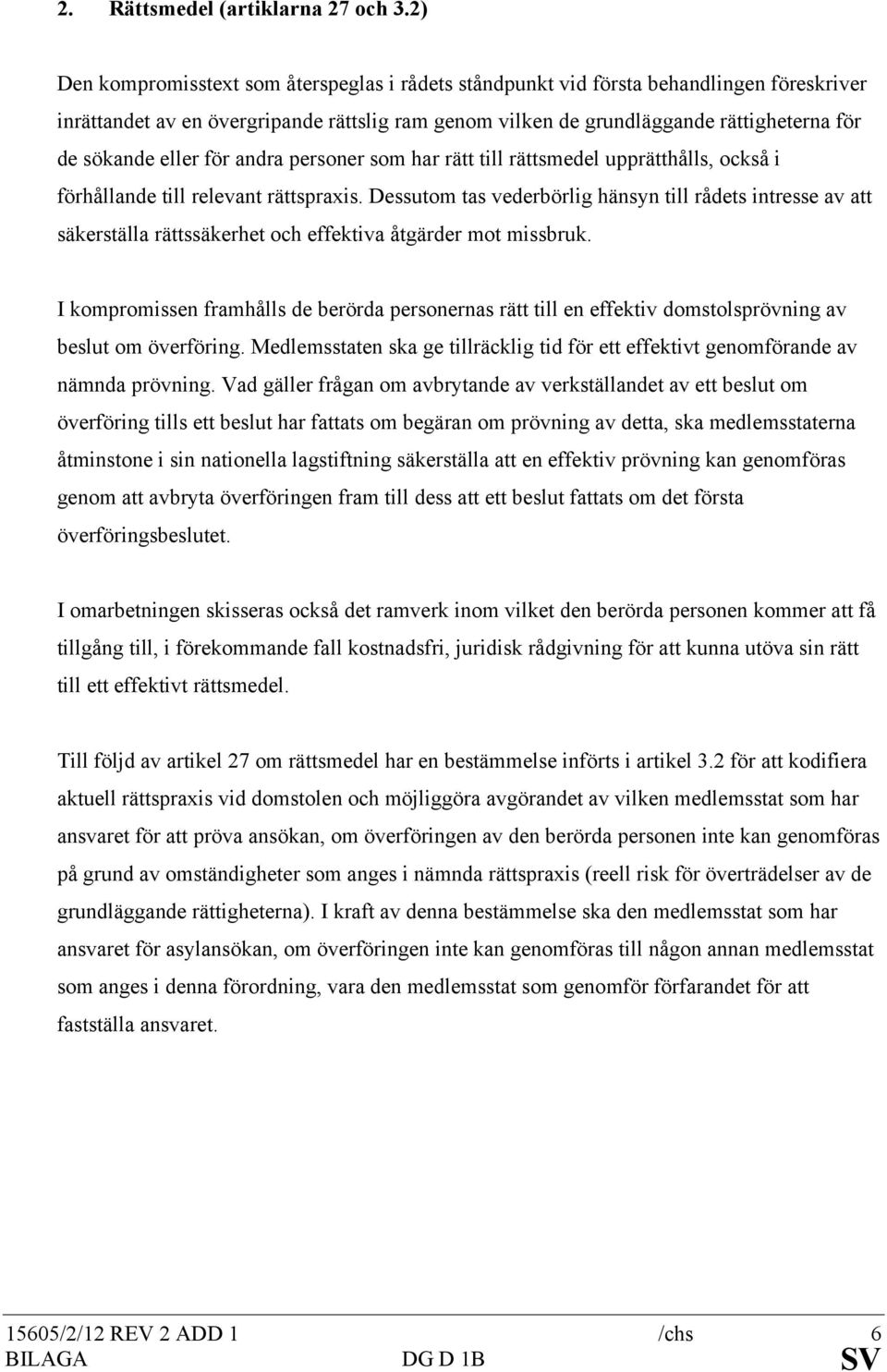 2. Rättsmedel (artiklarna 27 och 3.2)

Den kompromisstext som återspeglas i rådets ståndpunkt vid första behandlingen föreskriver inrättandet av en övergripande rättslig ram genom vilken de grundläggande rättigheterna för de sökande eller för andra personer som har rätt till rättsmedel upprätthålls, också i förhållande till relevant rättspraxis. Dessutom tas vederbörlig hänsyn till rådets intresse av att säkerställa rättssäkerhet och effektiva åtgärder mot missbruk.

I kompromissen framhålls de berörda personernas rätt till en effektiv domstolsprövning av beslut om överföring. Medlemsstaten ska ge tillräcklig tid för ett effektivt genomförande av nämnda prövning. Vad gäller frågan om avbrytande av verkställandet av ett beslut om överföring tills ett beslut har fattats om begäran om prövning av detta, ska medlemsstaterna åtminstone i sin nationella lagstiftning säkerställa att en effektiv prövning kan genomföras genom att avbryta överföringen fram till dess att ett beslut fattats om det första överföringsbeslutet.

I omarbetningen skisseras också det ramverk inom vilket den berörda personen kommer att få tillgång till, i förekommande fall kostnadsfri, juridisk rådgivning för att kunna utöva sin rätt till ett effektivt rättsmedel.

Till följd av artikel 27 om rättsmedel har en bestämmelse införts i artikel 3.2 för att kodifiera aktuell rättspraxis vid domstolen och möjliggöra avgörandet av vilken medlemsstat som har ansvaret för att pröva ansökan, om överföringen av den berörda personen inte kan genomföras på grund av omständigheter som anges i nämnda rättspraxis (reell risk för överträdelser av de grundläggande rättigheterna). I kraft av denna bestämmelse ska den medlemsstat som har ansvaret för asylansökan, om överföringen inte kan genomföras till någon annan medlemsstat som anges i denna förordning, vara den medlemsstat som genomför förfarandet för att fastställa ansvaret.

15605/2/12 REV 2 ADD 1 /chs 6
BILAGA DG D 1B SV